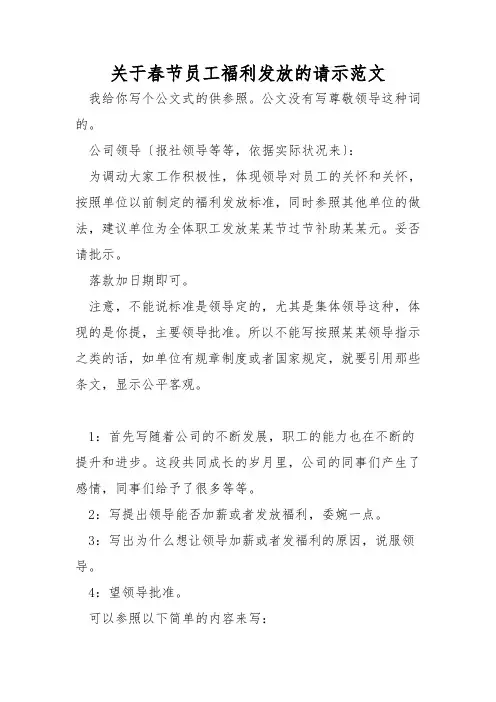 关于春节员工福利发放的请示范文

我给你写个公文式的供参照。公文没有写尊敬领导这种词的。

公司领导〔报社领导等等，依据实际状况来〕:

为调动大家工作积极性，体现领导对员工的关怀和关怀，按照单位以前制定的福利发放标准，同时参照其他单位的做法，建议单位为全体职工发放某某节过节补助某某元。妥否请批示。

落款加日期即可。

注意，不能说标准是领导定的，尤其是集体领导这种，体现的是你提，主要领导批准。所以不能写按照某某领导指示之类的话，如单位有规章制度或者国家规定，就要引用那些条文，显示公平客观。

1：首先写随着公司的不断发展，职工的能力也在不断的提升和进步。这段共同成长的岁月里，公司的同事们产生了感情，同事们给予了很多等等。

2：写提出领导能否加薪或者发放福利，委婉一点。

3：写出为什么想让领导加薪或者发福利的原因，说服领导。

4：望领导批准。

可以参照以下简单的内容来写: